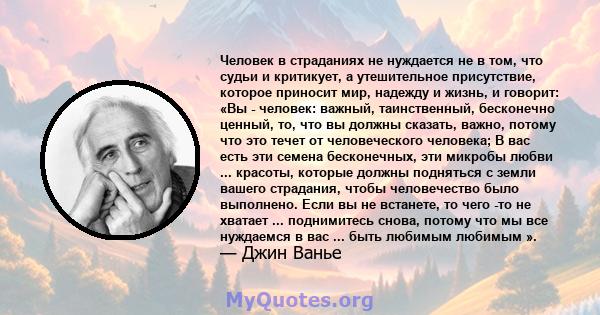 Человек в страданиях не нуждается не в том, что судьи и критикует, а утешительное присутствие, которое приносит мир, надежду и жизнь, и говорит: «Вы - человек: важный, таинственный, бесконечно ценный, то, что вы должны сказать, важно, потому что это течет от человеческого человека; В вас есть эти семена бесконечных, эти микробы любви ... красоты, которые должны подняться с земли вашего страдания, чтобы человечество было выполнено. Если вы не встанете, то чего -то не хватает ... поднимитесь снова, потому что мы все нуждаемся в вас ... быть любимым любимым ».
— Джин Ванье

MyQuotes.org